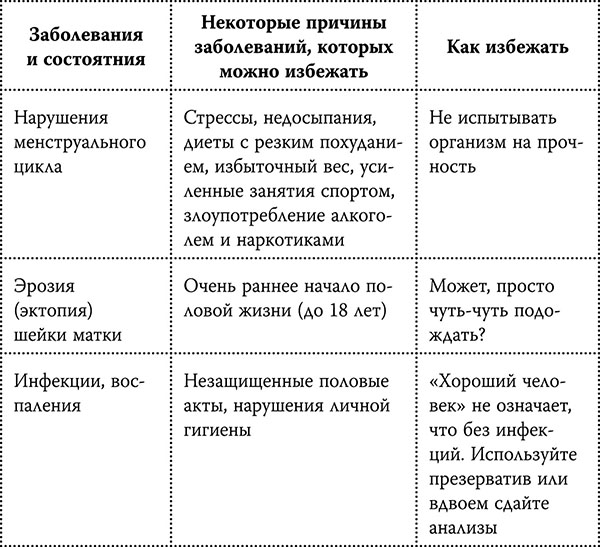 | Заболевания и состоятния | Некоторые причины заболеваний, которых можно избежать | Как избежать |
|---|---|---|
| Нарушения менструального цикла | Стрессы, недосыпания, диеты с резким похуданием, избыточный вес, усиленные занятия спортом, злоупотребление алкоголем и наркотиками | Не испытывать организм на прочность |
| Эрозия (эктопия) шейки матки | Очень раннее начало половой жизни (до 18 лет) | Может, просто чуть-чуть подождать? |
| Инфекции, воспаления | Незащищенные половые акты, нарушения личной гигиены | «Хороший человек» не означает, что без инфекций. Используйте презерватив или вдвоем сдайте анализы |